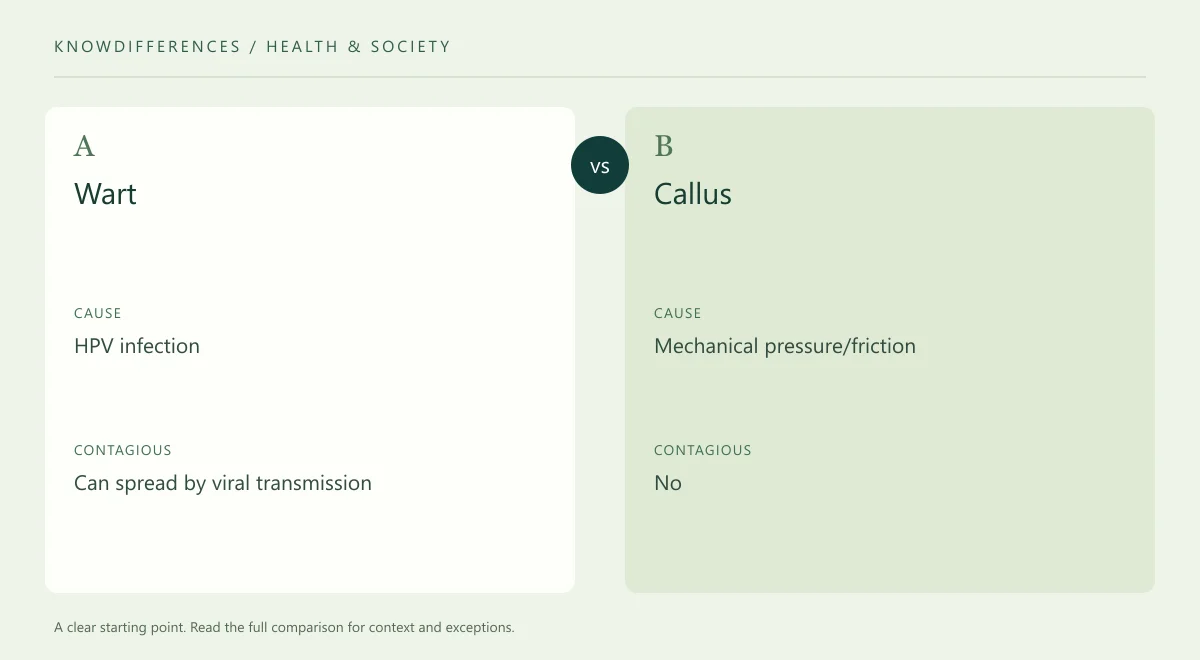 KNOWDIFFERENCES / HEALTH & SOCIETY

A
Wart

CAUSE
HPV infection

CONTAGIOUS
Can spread by viral transmission

VS

B
Callus

CAUSE
Mechanical pressure/friction

CONTAGIOUS
No

A clear starting point. Read the full comparison for context and exceptions.